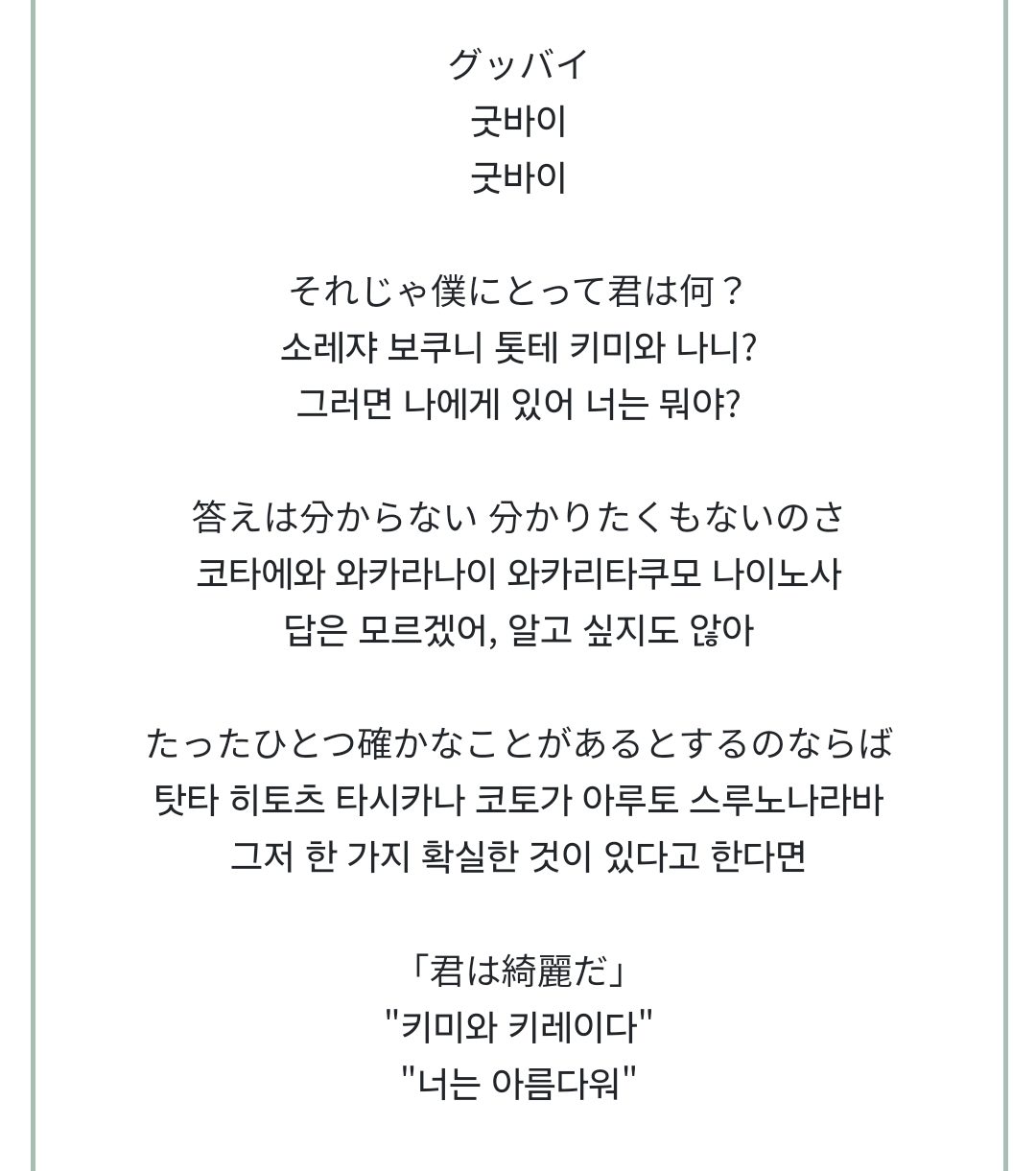 グッバイ
굿바이
굿바이

それじゃ僕にとって君は何？
소레쟈 보쿠니 톳테 키미와 나니?
그러면 나에게 있어 너는 뭐야?

答えは分からない 分かりたくもないのさ
코타에와 와카라나이 와카리타쿠모 나이노사
답은 모르겠어, 알고 싶지도 않아

たったひとつ確かなことがあるとするのならば
탓타 히토츠 타시카나 코토가 아루토 스루노나라바
그저 한 가지 확실한 것이 있다고 한다면

「君は綺麗だ」
"키미와 키레이다"
"너는 아름다워"